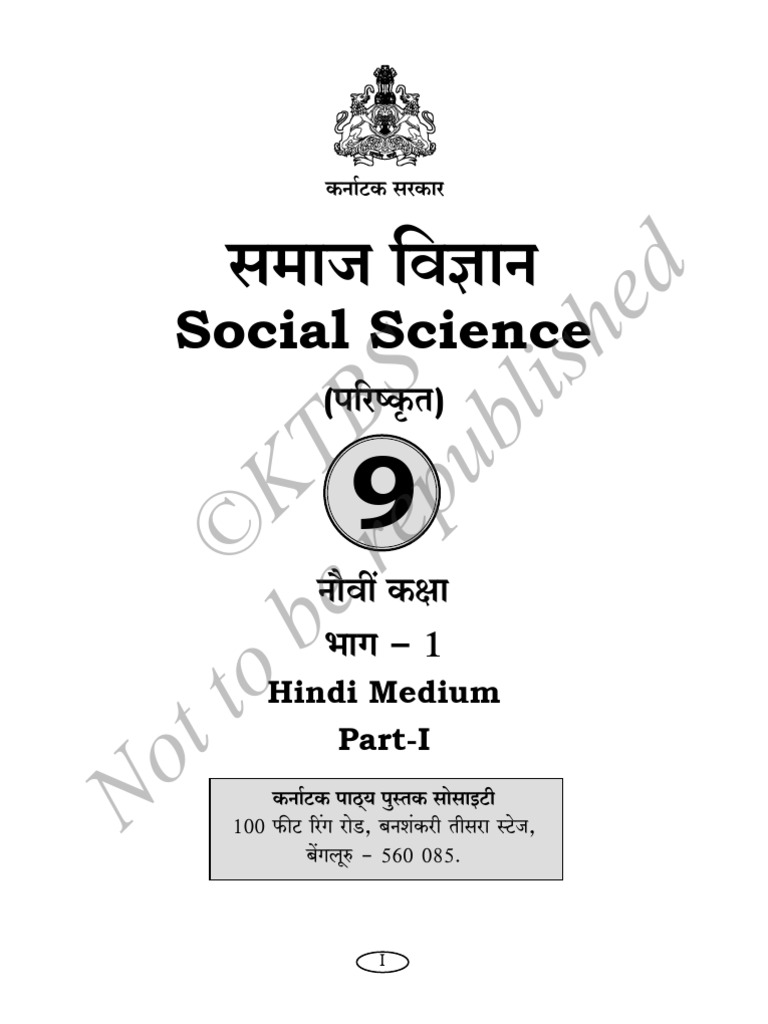 कर्नाटक सरकार

समाज विज्ञान
Social Science

(परिष्कृत)

9

नौवीं कक्षा

भाग – 1

Hindi Medium

Part-I

कर्नाटक पाठ्य पुस्तक सोसाइटी
100 फीट रिंग रोड, बनशंकरी तीसरा स्टेज,
बेंगलूरु – 560 085.

I

©KTBS
Not to be republished